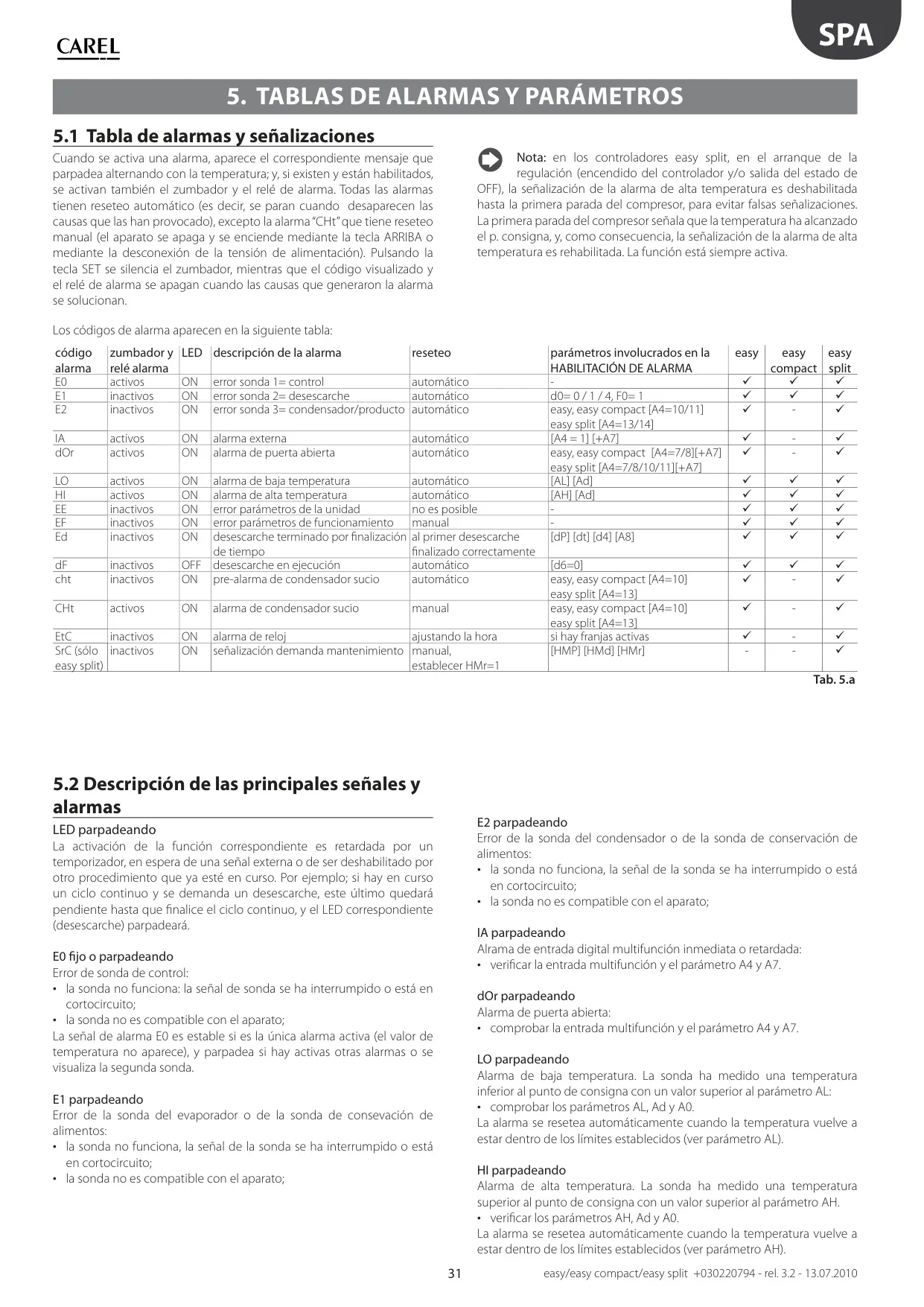 CAREL

SPA

5. TABLAS DE ALARMAS Y PARÁMETROS

5.1 Tabla de alarmas y señalizaciones

Cuando se activa una alarma, aparece el correspondiente mensaje que parpadea alternando con la temperatura; y, si existen y están habilitados, se activan también el zumbador y el relé de alarma. Todas las alarmas tienen reseteo automático (es decir, se paran cuando desaparecen las causas que las han provocado), excepto la alarma "CHt" que tiene reseteo manual (el aparato se apaga y se enciende mediante la tecla ARRIBA o mediante la desconexión de la tensión de alimentación). Pulsando la tecla SET se silencia el zumbador, mientras que el código visualizado y el relé de alarma se apagan cuando las causas que generaron la alarma se solucionan.

Nota: en los controladores easy split, en el arranque de la regulación (encendido del controlador y/o salida del estado de OFF), la señalización de la alarma de alta temperatura es deshabilitada hasta la primera parada del compresor, para evitar falsas señalizaciones. La primera parada del compresor señala que la temperatura ha alcanzado el p. consigna, y, como consecuencia, la señalización de la alarma de alta temperatura es rehabilitada. La función está siempre activa.

Los códigos de alarma aparecen en la siguiente tabla:

| código alarma | zumbador y relé alarma | LED | descripción de la alarma | reseteo | parámetros involucrados en la HABILITACIÓN DE ALARMA | easy | easy compact | easy split |
|---|---|---|---|---|---|---|---|---|
| E0 | activos | ON | error sonda 1= control | automático | - | ✓ | ✓ | ✓ |
| E1 | inactivos | ON | error sonda 2= desescarche | automático | d0= 0 / 1 / 4, F0= 1 | ✓ | ✓ | ✓ |
| E2 | inactivos | ON | error sonda 3= condensador/producto | automático | easy, easy compact [A4=10/11] easy split [A4=13/14] | ✓ | - | ✓ |
| IA | activos | ON | alarma externa | automático | [A4 = 1] [+A7] | ✓ | - | ✓ |
| dOr | activos | ON | alarma de puerta abierta | automático | easy, easy compact [A4=7/8][+A7] easy split [A4=7/8/10/11][+A7] | ✓ | - | ✓ |
| LO | activos | ON | alarma de baja temperatura | automático | [AL] [Ad] | ✓ | ✓ | ✓ |
| HI | activos | ON | alarma de alta temperatura | automático | [AH] [Ad] | ✓ | ✓ | ✓ |
| EE | inactivos | ON | error parámetros de la unidad | no es posible | - | ✓ | ✓ | ✓ |
| EF | inactivos | ON | error parámetros de funcionamiento | manual | - | ✓ | ✓ | ✓ |
| Ed | inactivos | ON | desescarche terminado por finalización de tiempo | al primer desescarche finalizado correctamente | [dP] [dt] [d4] [A8] | ✓ | ✓ | ✓ |
| dF | inactivos | OFF | desescarche en ejecución | automático | [d6=0] | ✓ | ✓ | ✓ |
| cht | inactivos | ON | pre-alarma de condensador sucio | automático | easy, easy compact [A4=10] easy split [A4=13] | ✓ | - | ✓ |
| CHt | activos | ON | alarma de condensador sucio | manual | easy, easy compact [A4=10] easy split [A4=13] | ✓ | - | ✓ |
| EtC | inactivos | ON | alarma de reloj | ajustando la hora | si hay franjas activas | ✓ | - | ✓ |
| SrC (sólo easy split) | inactivos | ON | señalización demanda mantenimiento | manual, establecer HMr=1 | [HMP] [HMd] [HMr] | - | - | ✓ |

Tab. 5.a

5.2 Descripción de las principales señales y alarmas

LED parpadeando
La activación de la función correspondiente es retardada por un temporizador, en espera de una señal externa o de ser deshabilitado por otro procedimiento que ya esté en curso. Por ejemplo; si hay en curso un ciclo continuo y se demanda un desescarche, este último quedará pendiente hasta que finalice el ciclo continuo, y el LED correspondiente (desescarche) parpadeará.

E0 fijo o parpadeando
Error de sonda de control:
• la sonda no funciona: la señal de sonda se ha interrumpido o está en cortocircuito;
• la sonda no es compatible con el aparato;
La señal de alarma E0 es estable si es la única alarma activa (el valor de temperatura no aparece), y parpadea si hay activas otras alarmas o se visualiza la segunda sonda.

E1 parpadeando
Error de la sonda del evaporador o de la sonda de consevación de alimentos:
• la sonda no funciona, la señal de la sonda se ha interrumpido o está en cortocircuito;
• la sonda no es compatible con el aparato;

E2 parpadeando
Error de la sonda del condensador o de la sonda de conservación de alimentos:
• la sonda no funciona, la señal de la sonda se ha interrumpido o está en cortocircuito;
• la sonda no es compatible con el aparato;

IA parpadeando
Alrama de entrada digital multifunción inmediata o retardada:
• verificar la entrada multifunción y el parámetro A4 y A7.

dOr parpadeando
Alarma de puerta abierta:
• comprobar la entrada multifunción y el parámetro A4 y A7.

LO parpadeando
Alarma de baja temperatura. La sonda ha medido una temperatura inferior al punto de consigna con un valor superior al parámetro AL:
• comprobar los parámetros AL, Ad y A0.
La alarma se resetea automáticamente cuando la temperatura vuelve a estar dentro de los límites establecidos (ver parámetro AL).

HI parpadeando
Alarma de alta temperatura. La sonda ha medido una temperatura superior al punto de consigna con un valor superior al parámetro AH.
• verificar los parámetros AH, Ad y A0.
La alarma se resetea automáticamente cuando la temperatura vuelve a estar dentro de los límites establecidos (ver parámetro AH).

31

easy/easy compact/easy split +030220794 - rel. 3.2 - 13.07.2010